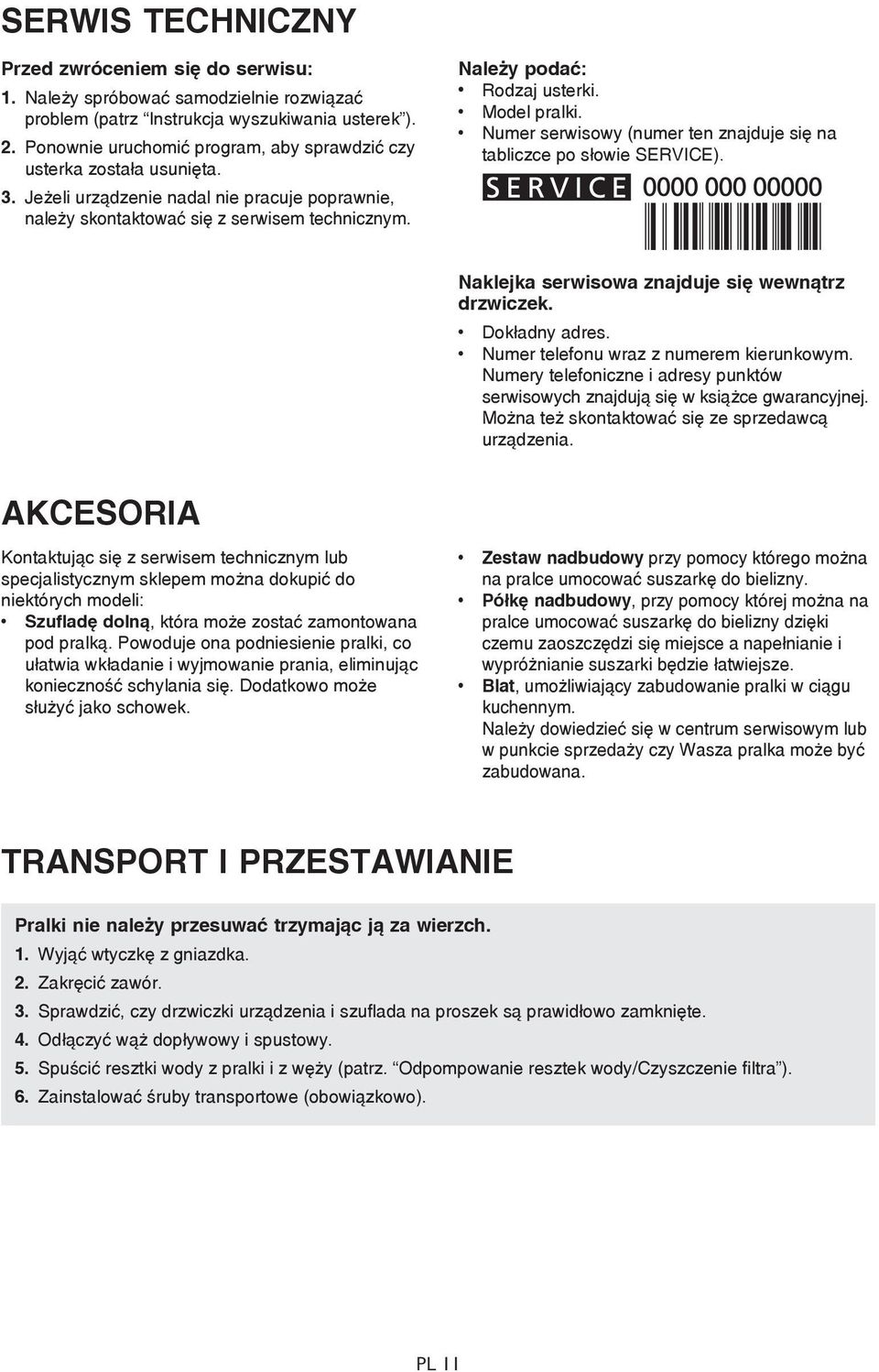 SERWIS TECHNICZNY

Przed zwróceniem się do serwisu:

1. Należy spróbować samodzielnie rozwiązać problem (patrz "Instrukcja wyszukiwania usterek").
2. Ponownie uruchomić program, aby sprawdzić czy usterka została usunięta.
3. Jeżeli urządzenie nadal nie pracuje poprawnie, należy skontaktować się z serwisem technicznym.

Należy podać:
• Rodzaj usterki.
• Model pralki.
• Numer serwisowy (numer ten znajduje się na tabliczce po słowie SERVICE).

SERVICE 0000 000 00000

Naklejka serwisowa znajduje się wewnątrz drzwiczek.

• Dokładny adres.
• Numer telefonu wraz z numerem kierunkowym.
Numery telefoniczne i adresy punktów serwisowych znajdują się w książce gwarancyjnej. Można też skontaktować się ze sprzedawcą urządzenia.

AKCESORIA

Kontaktując się z serwisem technicznym lub specjalistycznym sklepem można dokupić do niektórych modeli:
• Szufladę dolną, która może zostać zamontowana pod pralką. Powoduje ona podniesienie pralki, co ułatwia wkładanie i wyjmowanie prania, eliminując konieczność schylania się. Dodatkowo może służyć jako schowek.

• Zestaw nadbudowy przy pomocy którego można na pralce umocować suszarkę do bielizny.
• Półkę nadbudowy, przy pomocy której można na pralce umocować suszarkę do bielizny dzięki czemu zaoszczędzi się miejsce a napełnianie i wypróżnianie suszarki będzie łatwiejsze.
• Blat, umożliwiający zabudowanie pralki w ciągu kuchennym.
Należy dowiedzieć się w centrum serwisowym lub w punkcie sprzedaży czy Wasza pralka może być zabudowana.

TRANSPORT I PRZESTAWIANIE

Pralki nie należy przesuwać trzymając ją za wierzch.
1. Wyjąć wtyczkę z gniazdka.
2. Zakręcić zawór.
3. Sprawdzić, czy drzwiczki urządzenia i szuflada na proszek są prawidłowo zamknięte.
4. Odłączyć wąż dopływowy i spustowy.
5. Spuścić resztki wody z pralki i z węży (patrz. "Odpompowanie resztek wody/Czyszczenie filtra").
6. Zainstalować śruby transportowe (obowiązkowo).

PL 11